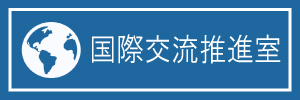 国際交流推進室